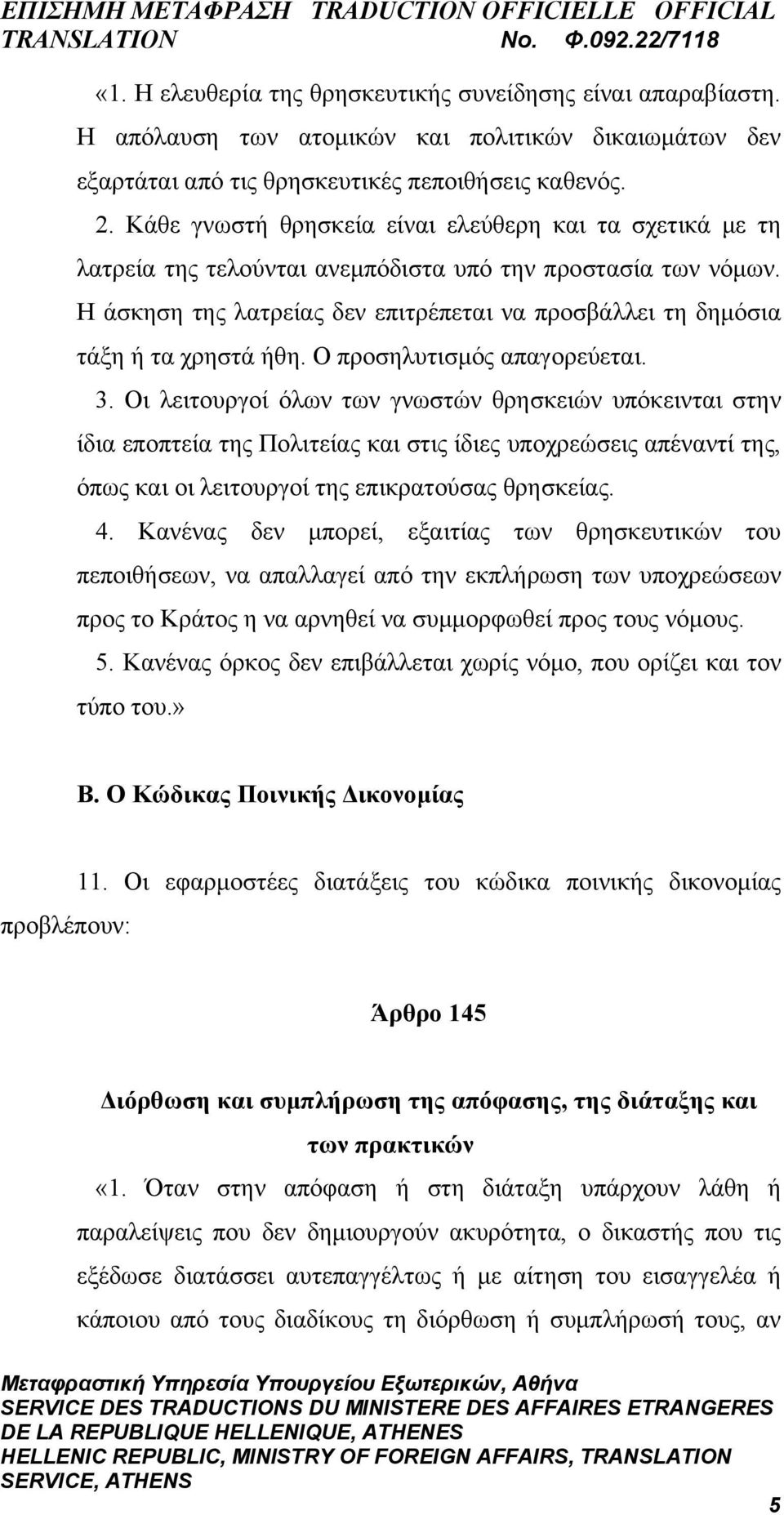 ΕΠΙΣΗΜΗ ΜΕΤΑΦΡΑΣΗ TRADUCTION OFFICIELLE OFFICIAL TRANSLATION No. Φ.092.22/7118

«1. Η ελευθερία της θρησκευτικής συνείδησης είναι απαραβίαστη. Η απόλαυση των ατομικών και πολιτικών δικαιωμάτων δεν εξαρτάται από τις θρησκευτικές πεποιθήσεις καθενός.

2. Κάθε γνωστή θρησκεία είναι ελεύθερη και τα σχετικά με τη λατρεία της τελούνται ανεμπόδιστα υπό την προστασία των νόμων. Η άσκηση της λατρείας δεν επιτρέπεται να προσβάλλει τη δημόσια τάξη ή τα χρηστά ήθη. Ο προσηλυτισμός απαγορεύεται.

3. Οι λειτουργοί όλων των γνωστών θρησκειών υπόκεινται στην ίδια εποπτεία της Πολιτείας και στις ίδιες υποχρεώσεις απέναντί της, όπως και οι λειτουργοί της επικρατούσας θρησκείας.

4. Κανένας δεν μπορεί, εξαιτίας των θρησκευτικών του πεποιθήσεων, να απαλλαγεί από την εκπλήρωση των υποχρεώσεων προς το Κράτος η να αρνηθεί να συμμορφωθεί προς τους νόμους.

5. Κανένας όρκος δεν επιβάλλεται χωρίς νόμο, που ορίζει και τον τύπο του.»

Β. Ο Κώδικας Ποινικής Δικονομίας

11. Οι εφαρμοστέες διατάξεις του κώδικα ποινικής δικονομίας προβλέπουν:

Άρθρο 145

Διόρθωση και συμπλήρωση της απόφασης, της διάταξης και των πρακτικών

«1. Όταν στην απόφαση ή στη διάταξη υπάρχουν λάθη ή παραλείψεις που δεν δημιουργούν ακυρότητα, ο δικαστής που τις εξέδωσε διατάσσει αυτεπαγγέλτως ή με αίτηση του εισαγγελέα ή κάποιου από τους διαδίκους τη διόρθωση ή συμπλήρωσή τους, αν

Μεταφραστική Υπηρεσία Υπουργείου Εξωτερικών, Αθήνα
SERVICE DES TRADUCTIONS DU MINISTERE DES AFFAIRES ETRANGERES DE LA REPUBLIQUE HELLENIQUE, ATHENES
HELLENIC REPUBLIC, MINISTRY OF FOREIGN AFFAIRS, TRANSLATION SERVICE, ATHENS

5